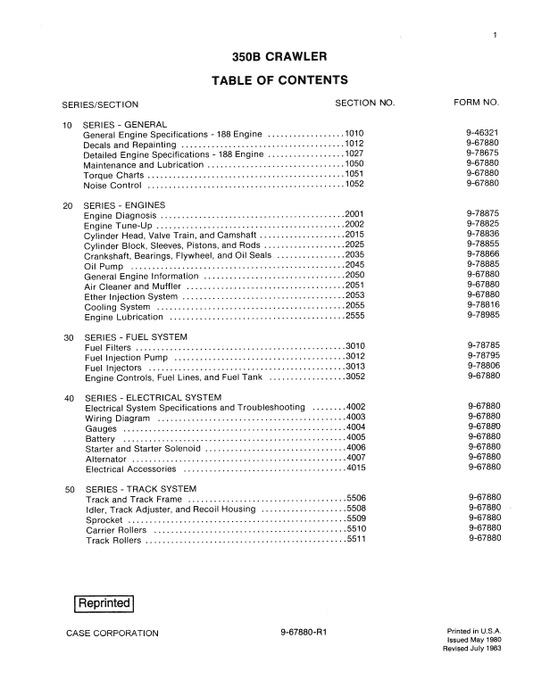 1

350B CRAWLER

TABLE OF CONTENTS

| SERIES/SECTION | SECTION NO. | FORM NO. |
|---|---|---|
| 10 SERIES - GENERAL | | |
| General Engine Specifications - 188 Engine | 1010 | 9-46321 |
| Decals and Repainting | 1012 | 9-67880 |
| Detailed Engine Specifications - 188 Engine | 1027 | 9-78675 |
| Maintenance and Lubrication | 1050 | 9-67880 |
| Torque Charts | 1051 | 9-67880 |
| Noise Control | 1052 | 9-67880 |
| 20 SERIES - ENGINES | | |
| Engine Diagnosis | 2001 | 9-78875 |
| Engine Tune-Up | 2002 | 9-78825 |
| Cylinder Head, Valve Train, and Camshaft | 2015 | 9-78836 |
| Cylinder Block, Sleeves, Pistons, and Rods | 2025 | 9-78855 |
| Crankshaft, Bearings, Flywheel, and Oil Seals | 2035 | 9-78866 |
| Oil Pump | 2045 | 9-78885 |
| General Engine Information | 2050 | 9-67880 |
| Air Cleaner and Muffler | 2051 | 9-67880 |
| Ether Injection System | 2053 | 9-67880 |
| Cooling System | 2055 | 9-78816 |
| Engine Lubrication | 2555 | 9-78985 |
| 30 SERIES - FUEL SYSTEM | | |
| Fuel Filters | 3010 | 9-78785 |
| Fuel Injection Pump | 3012 | 9-78795 |
| Fuel Injectors | 3013 | 9-78806 |
| Engine Controls, Fuel Lines, and Fuel Tank | 3052 | 9-67880 |
| 40 SERIES - ELECTRICAL SYSTEM | | |
| Electrical System Specifications and Troubleshooting | 4002 | 9-67880 |
| Wiring Diagram | 4003 | 9-67880 |
| Gauges | 4004 | 9-67880 |
| Battery | 4005 | 9-67880 |
| Starter and Starter Solenoid | 4006 | 9-67880 |
| Alternator | 4007 | 9-67880 |
| Electrical Accessories | 4015 | 9-67880 |
| 50 SERIES - TRACK SYSTEM | | |
| Track and Track Frame | 5506 | 9-67880 |
| Idler, Track Adjuster, and Recoil Housing | 5508 | 9-67880 |
| Sprocket | 5509 | 9-67880 |
| Carrier Rollers | 5510 | 9-67880 |
| Track Rollers | 5511 | 9-67880 |

Reprinted

CASE CORPORATION

9-67880-R1

Printed in U.S.A.
Issued May 1980
Revised July 1983